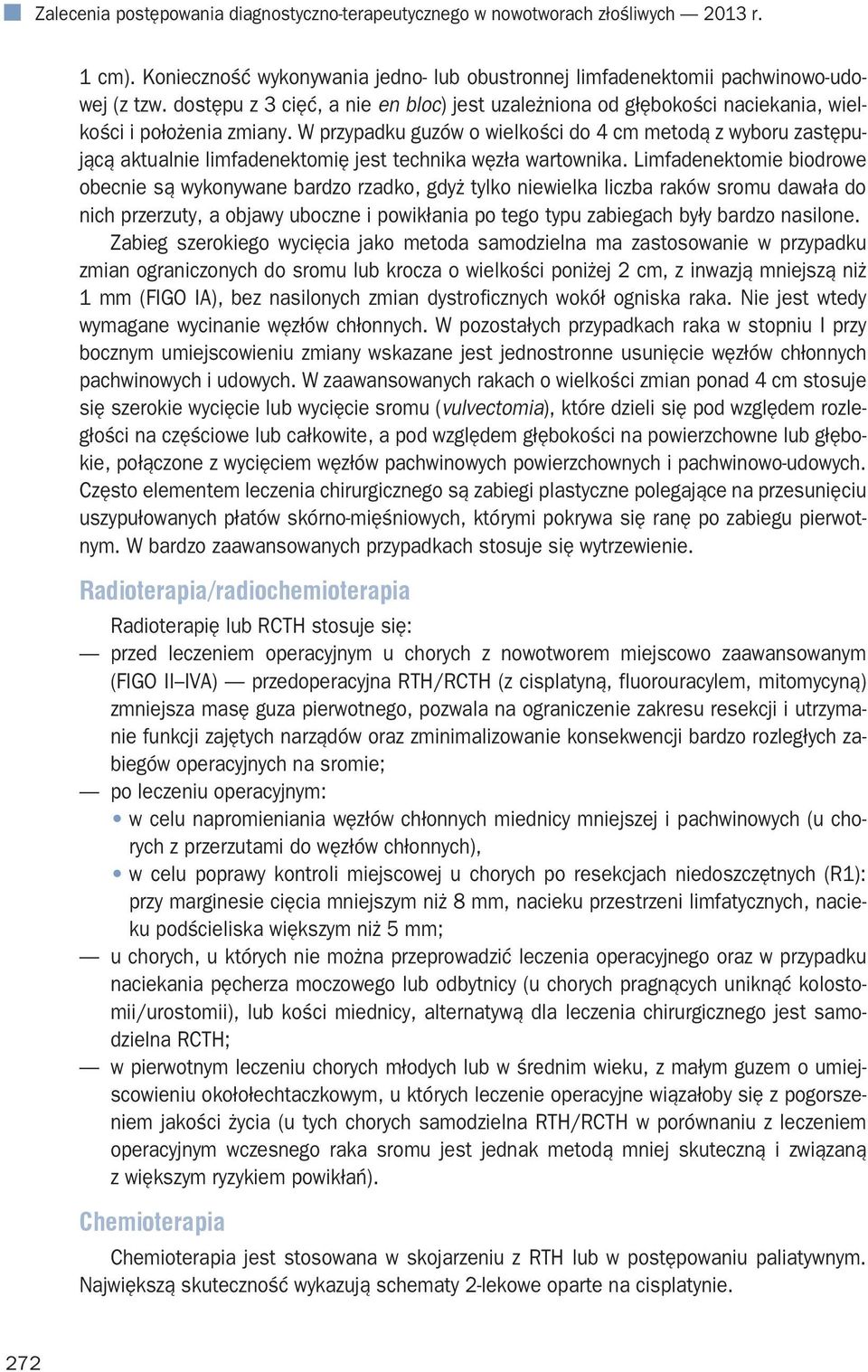 Zalecenia postępowania diagnostyczno-terapeutycznego w nowotworach złośliwych — 2013 r.

1 cm). Konieczność wykonywania jedno- lub obustronnej limfadenektomii pachwinowo-udowej (z tzw. dostępu z 3 cięć, a nie en bloc) jest uzależniona od głębokości naciekania, wielkości i położenia zmiany. W przypadku guzów o wielkości do 4 cm metodą z wyboru zastępującą aktualnie limfadenektomię jest technika węzła wartownika. Limfadenektomie biodrowe obecnie są wykonywane bardzo rzadko, gdyż tylko niewielka liczba raków sromu dawała do nich przerzuty, a objawy uboczne i powikłania po tego typu zabiegach były bardzo nasilone.

Zabieg szerokiego wycięcia jako metoda samodzielna ma zastosowanie w przypadku zmian ograniczonych do sromu lub krocza o wielkości poniżej 2 cm, z inwazją mniejszą niż 1 mm (FIGO IA), bez nasilonych zmian dystroficznych wokół ogniska raka. Nie jest wtedy wymagane wycinanie węzłów chłonnych. W pozostałych przypadkach raka w stopniu I przy bocznym umiejscowieniu zmiany wskazane jest jednostronne usunięcie węzłów chłonnych pachwinowych i udowych. W zaawansowanych rakach o wielkości zmian ponad 4 cm stosuje się szerokie wycięcie lub wycięcie sromu (vulvectomia), które dzieli się pod względem rozległości na częściowe lub całkowite, a pod względem głębokości na powierzchowne lub głębokie, połączone z wycięciem węzłów pachwinowych powierzchownych i pachwinowo-udowych. Często elementem leczenia chirurgicznego są zabiegi plastyczne polegające na przesunięciu uszypułowanych płatów skórno-mięśniowych, którymi pokrywa się ranę po zabiegu pierwotnym. W bardzo zaawansowanych przypadkach stosuje się wytrzewienie.

Radioterapia/radiochemioterapia

Radioterapię lub RCTH stosuje się:
— przed leczeniem operacyjnym u chorych z nowotworem miejscowo zaawansowanym (FIGO II–IVA) — przedoperacyjna RTH/RCTH (z cisplatyną, fluorouracylem, mitomycyną) zmniejsza masę guza pierwotnego, pozwala na ograniczenie zakresu resekcji i utrzymanie funkcji zajętych narządów oraz zminimalizowanie konsekwencji bardzo rozległych zabiegów operacyjnych na sromie;
— po leczeniu operacyjnym:
• w celu napromieniania węzłów chłonnych miednicy mniejszej i pachwinowych (u chorych z przerzutami do węzłów chłonnych),
• w celu poprawy kontroli miejscowej u chorych po resekcjach niedoszczętnych (R1): przy marginesie cięcia mniejszym niż 8 mm, nacieku przestrzeni limfatycznych, nacieku podścieliska większym niż 5 mm;
— u chorych, u których nie można przeprowadzić leczenia operacyjnego oraz w przypadku naciekania pęcherza moczowego lub odbytnicy (u chorych pragnących uniknąć kolostomii/urostomii), lub kości miednicy, alternatywą dla leczenia chirurgicznego jest samodzielna RCTH;
— w pierwotnym leczeniu chorych młodych lub w średnim wieku, z małym guzem o umiejscowieniu okołołechtaczkowym, u których leczenie operacyjne wiązałoby się z pogorszeniem jakości życia (u tych chorych samodzielna RTH/RCTH w porównaniu z leczeniem operacyjnym wczesnego raka sromu jest jednak metodą mniej skuteczną i związaną z większym ryzykiem powikłań).

Chemioterapia

Chemioterapia jest stosowana w skojarzeniu z RTH lub w postępowaniu paliatywnym. Największą skuteczność wykazują schematy 2-lekowe oparte na cisplatynie.

272